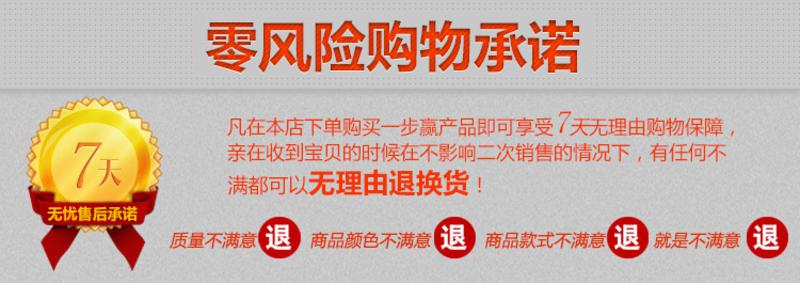 零风险购物承诺

7天

无忧售后承诺

凡在本店下单购买一步赢产品即可享受7天无理由购物保障，亲在收到宝贝的时候在不影响二次销售的情况下，有任何不满都可以无理由退换货！

质量不满意 退 商品颜色不满意 退 商品款式不满意 退 就是不满意 退